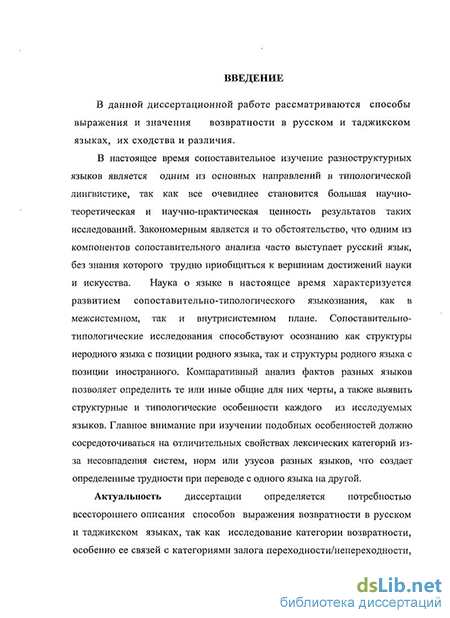 ВВЕДЕНИЕ

В данной диссертационной работе рассматриваются способы выражения и значения возвратности в русском и таджикском языках, их сходства и различия.

В настоящее время сопоставительное изучение разноструктурных языков является одним из основных направлений в типологической лингвистике, так как все очевиднее становится большая научно-теоретическая и научно-практическая ценность результатов таких исследований. Закономерным является и то обстоятельство, что одним из компонентов сопоставительного анализа часто выступает русский язык, без знания которого трудно приобщиться к вершинам достижений науки и искусства. Наука о языке в настоящее время характеризуется развитием сопоставительно-типологического языкознания, как в межсистемном, так и внутрисистемном плане. Сопоставительно-типологические исследования способствуют осознанию как структуры неродного языка с позиции родного языка, так и структуры родного языка с позиции иностранного. Компаративный анализ фактов разных языков позволяет определить те или иные общие для них черты, а также выявить структурные и типологические особенности каждого из исследуемых языков. Главное внимание при изучении подобных особенностей должно сосредоточиваться на отличительных свойствах лексических категорий из-за несовпадения систем, норм или узусов разных языков, что создает определенные трудности при переводе с одного языка на другой.

Актуальность диссертации определяется потребностью всестороннего описания способов выражения возвратности в русском и таджикском языках, так как исследование категории возвратности, особенно ее связей с категориями залога переходности/непереходности,

dsLib.net
библиотека диссертаций